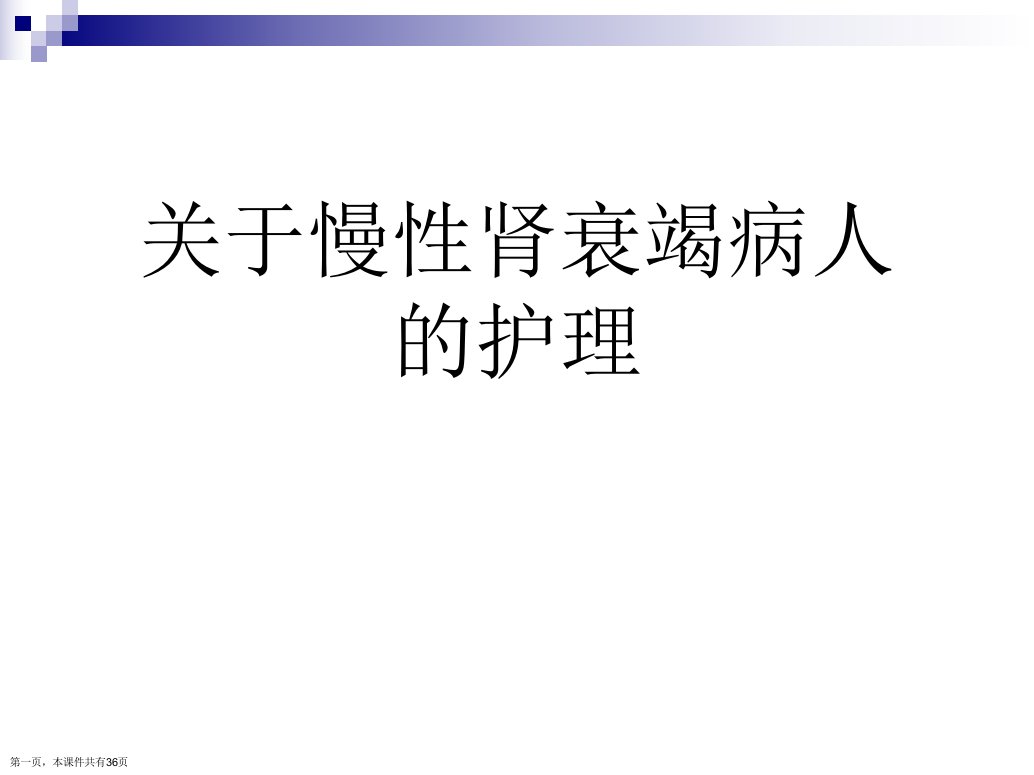 关于慢性肾衰竭病人的护理

第一页，本课件共有36页